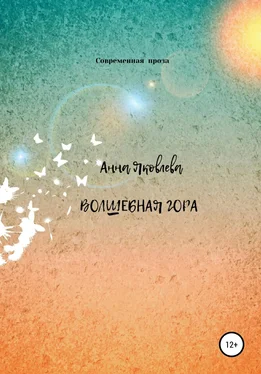 Современная проза

Анна Яковлева

ВОЛШЕБНАЯ ГОРА

12+